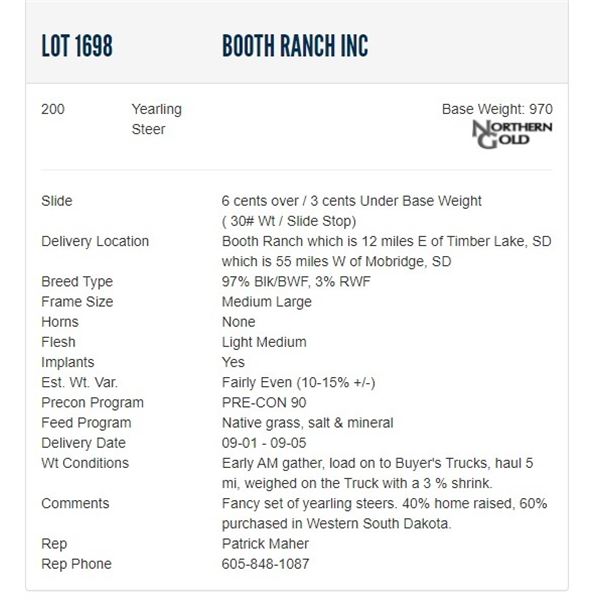 LOT 1698 BOOTH RANCH INC

200 Yearling Steer

Base Weight: 970

NORTHERN GOLD

| | |
|---|---|
| Slide | 6 cents over / 3 cents Under Base Weight ( 30# Wt / Slide Stop) |
| Delivery Location | Booth Ranch which is 12 miles E of Timber Lake, SD which is 55 miles W of Mobridge, SD |
| Breed Type | 97% Blk/BWF, 3% RWF |
| Frame Size | Medium Large |
| Horns | None |
| Flesh | Light Medium |
| Implants | Yes |
| Est. Wt. Var. | Fairly Even (10-15% +/-) |
| Precon Program | PRE-CON 90 |
| Feed Program | Native grass, salt & mineral |
| Delivery Date | 09-01 - 09-05 |
| Wt Conditions | Early AM gather, load on to Buyer's Trucks, haul 5 mi, weighed on the Truck with a 3 % shrink. |
| Comments | Fancy set of yearling steers. 40% home raised, 60% purchased in Western South Dakota. |
| Rep | Patrick Maher |
| Rep Phone | 605-848-1087 |